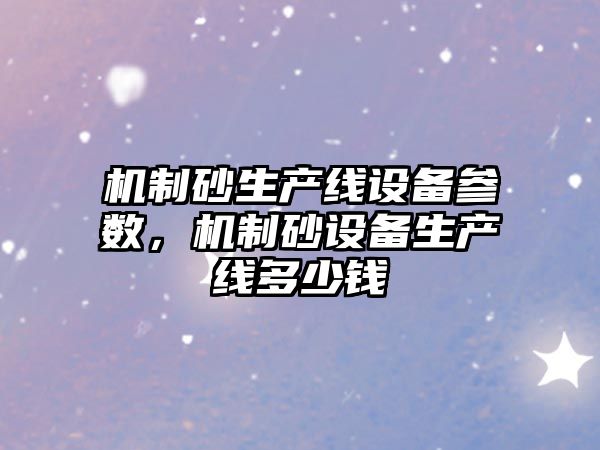 机制砂生产线设备参数，机制砂设备生产线多少钱